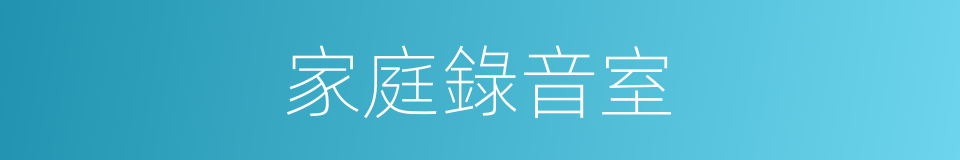 家庭錄音室